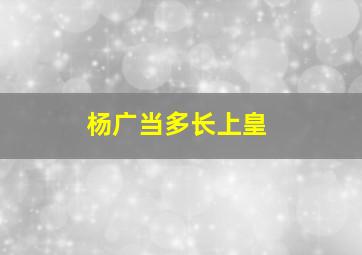 杨广当多长上皇